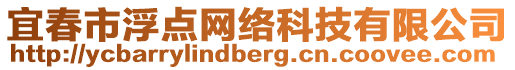 宜春市浮点网络科技有限公司
http://ycbarrylindberg.cn.coovee.com